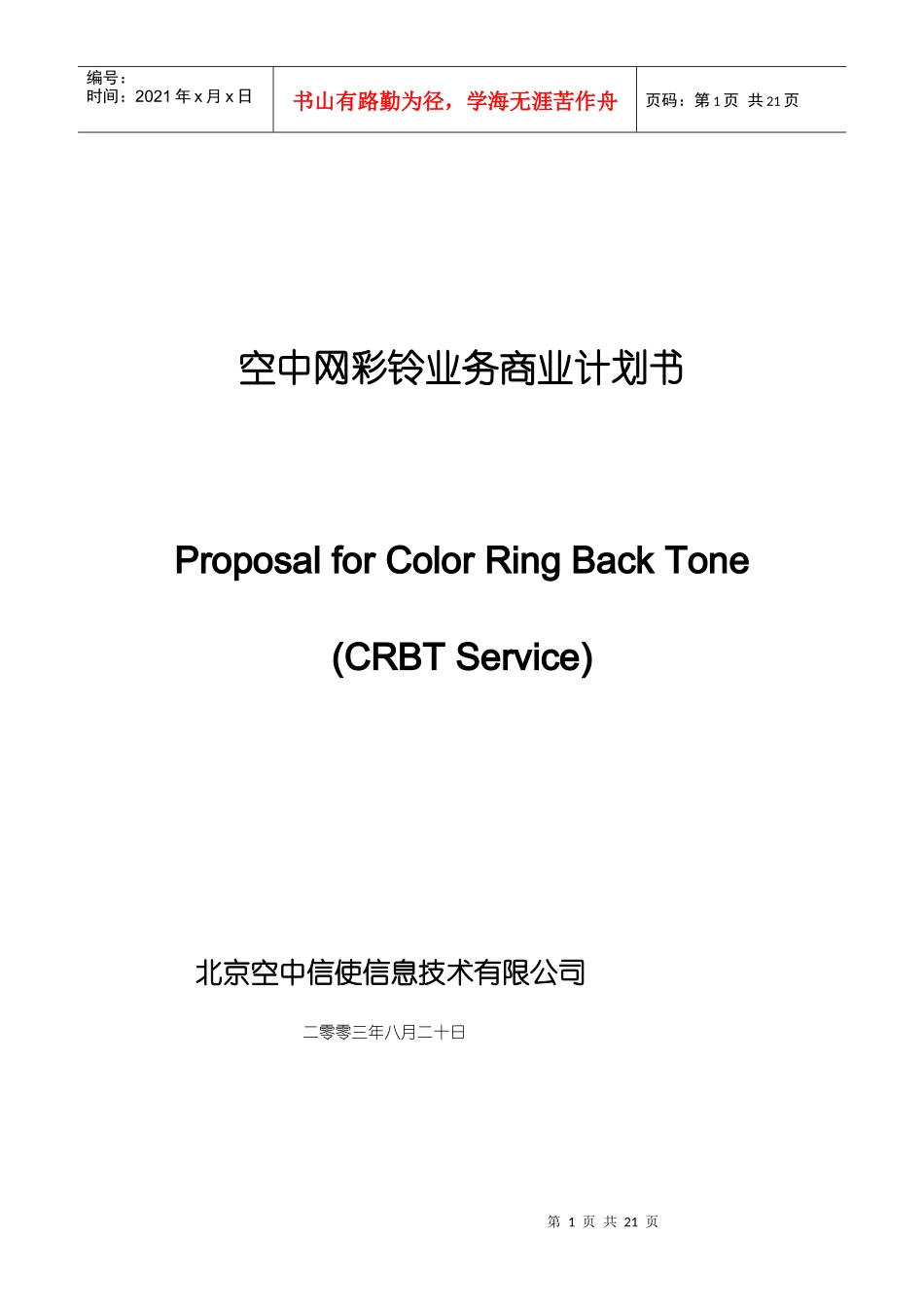 编号：
时间：2021年x月x日

书山有路勤为径，学海无涯苦作舟

页码：第1页 共21页

空中网彩铃业务商业计划书

Proposal for Color Ring Back Tone

(CRBT Service)

北京空中信使信息技术有限公司

二零零三年八月二十日

第1页 共21页